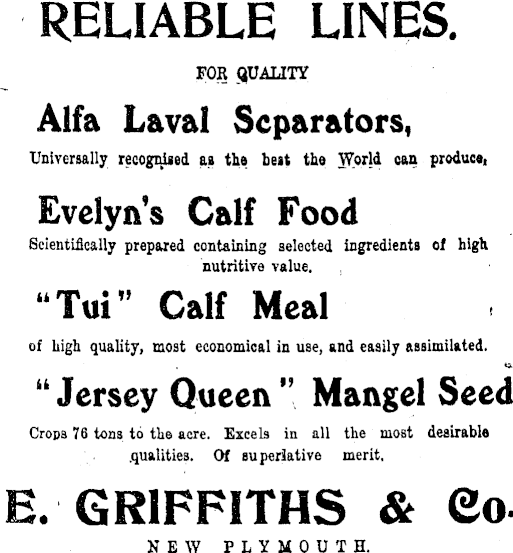 RELIABLE LINES.

FOR QUALITY

Alfa Laval Scparators,

Universally recognised as the best the World can produce,

Evelyn's Calf Food

Scientifically prepared containing selected ingredients of high nutritive value.

"Tui" Calf Meal

of high quality, most economical in use, and easily assimilated.

"Jersey Queen" Mangel Seed

Crops 76 tons to the acre. Excels in all the most desirable qualities. Of superlative merit.

E. GRIFFITHS & Co.

NEW PLYMOUTH.